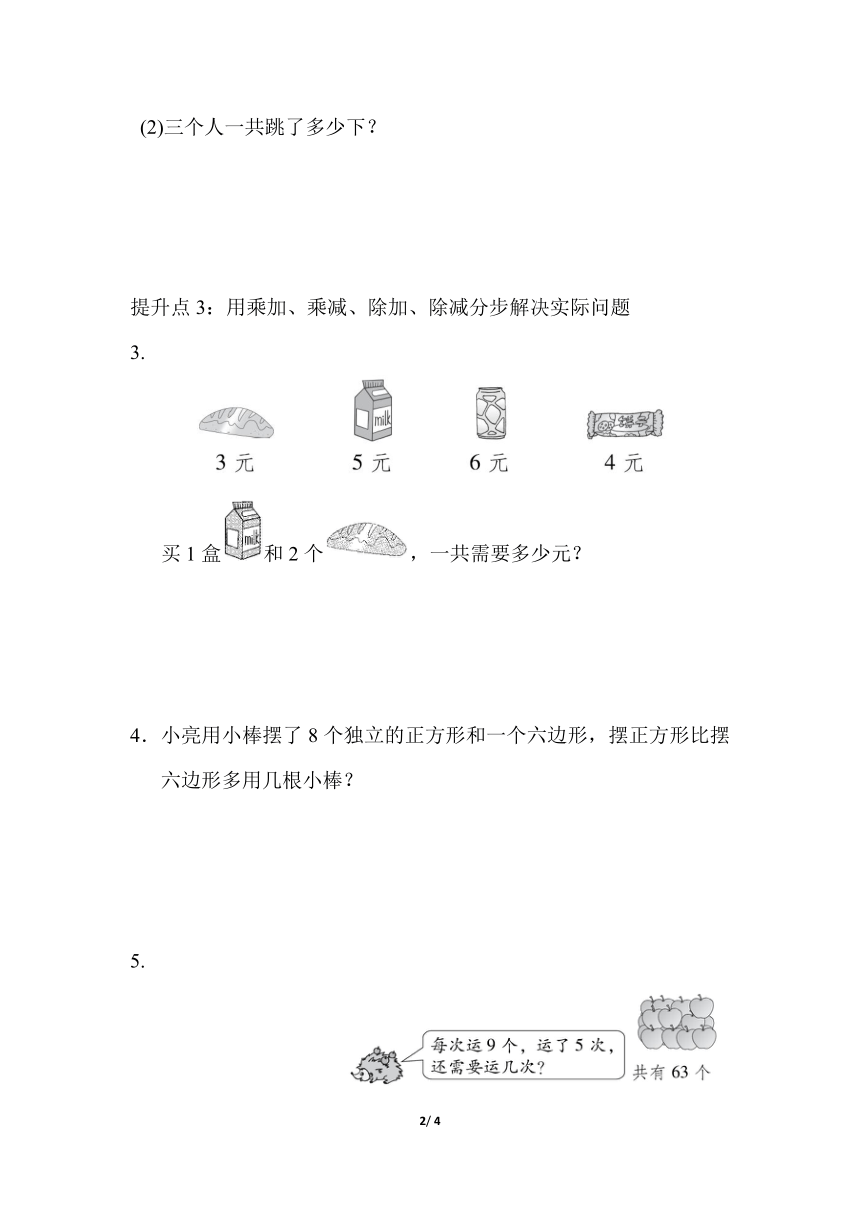 (2)三个人一共跳了多少下？

提升点 3：用乘加、乘减、除加、除减分步解决实际问题

3.

milk

3 元　5 元　6 元　4 元

买 1 盒 milk 和 2 个，一共需要多少元？

4．小亮用小棒摆了 8 个独立的正方形和一个六边形，摆正方形比摆六边形多用几根小棒？

5.

每次运 9 个，运了 5 次，还需要运几次？

共有 63 个

2/ 4